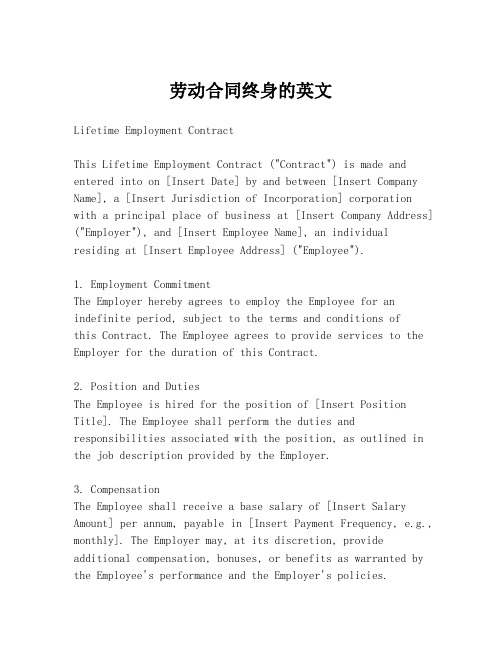 劳动合同终身的英文

Lifetime Employment Contract

This Lifetime Employment Contract ("Contract") is made and entered into on [Insert Date] by and between [Insert Company Name], a [Insert Jurisdiction of Incorporation] corporation with a principal place of business at [Insert Company Address] ("Employer"), and [Insert Employee Name], an individual residing at [Insert Employee Address] ("Employee").

1. Employment Commitment
The Employer hereby agrees to employ the Employee for an indefinite period, subject to the terms and conditions of this Contract. The Employee agrees to provide services to the Employer for the duration of this Contract.

2. Position and Duties
The Employee is hired for the position of [Insert Position Title]. The Employee shall perform the duties and responsibilities associated with the position, as outlined in the job description provided by the Employer.

3. Compensation
The Employee shall receive a base salary of [Insert Salary Amount] per annum, payable in [Insert Payment Frequency, e.g., monthly]. The Employer may, at its discretion, provide additional compensation, bonuses, or benefits as warranted by the Employee's performance and the Employer's policies.